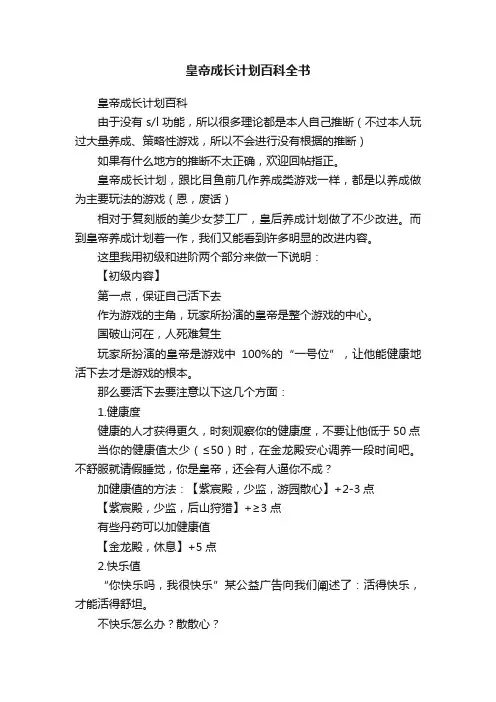 皇帝成长计划百科全书

皇帝成长计划百科

由于没有 s/l 功能，所以很多理论都是本人自己推断（不过本人玩过大量养成、策略性游戏，所以不会进行没有根据的推断）

如果有什么地方的推断不太正确，欢迎回帖指正。

皇帝成长计划，跟比目鱼前几作养成类游戏一样，都是以养成做为主要玩法的游戏（恩，废话）

相对于复刻版的美少女梦工厂，皇后养成计划做了不少改进。而到皇帝养成计划着一作，我们又能看到许多明显的改进内容。

这里我用初级和进阶两个部分来做一下说明：

【初级内容】

第一点，保证自己活下去

作为游戏的主角，玩家所扮演的皇帝是整个游戏的中心。

国破山河在，人死难复生

玩家所扮演的皇帝是游戏中 100%的“一号位”，让他能健康地活下去才是游戏的根本。

那么要活下去要注意以下这几个方面：

1.健康度

健康的人才获得更久，时刻观察你的健康度，不要让他低于 50 点

当你的健康值太少（≤50）时，在金龙殿安心调养一段时间吧。不舒服就请假睡觉，你是皇帝，还会有人逼你不成？

加健康值的方法：【紫宸殿，少监，游园散心】+2-3 点

【紫宸殿，少监，后山狩猎】+≥3 点

有些丹药可以加健康值

【金龙殿，休息】+5 点

2.快乐值

“你快乐吗，我很快乐”某公益广告向我们阐述了：活得快乐，才能活得舒坦。

不快乐怎么办？散散心？